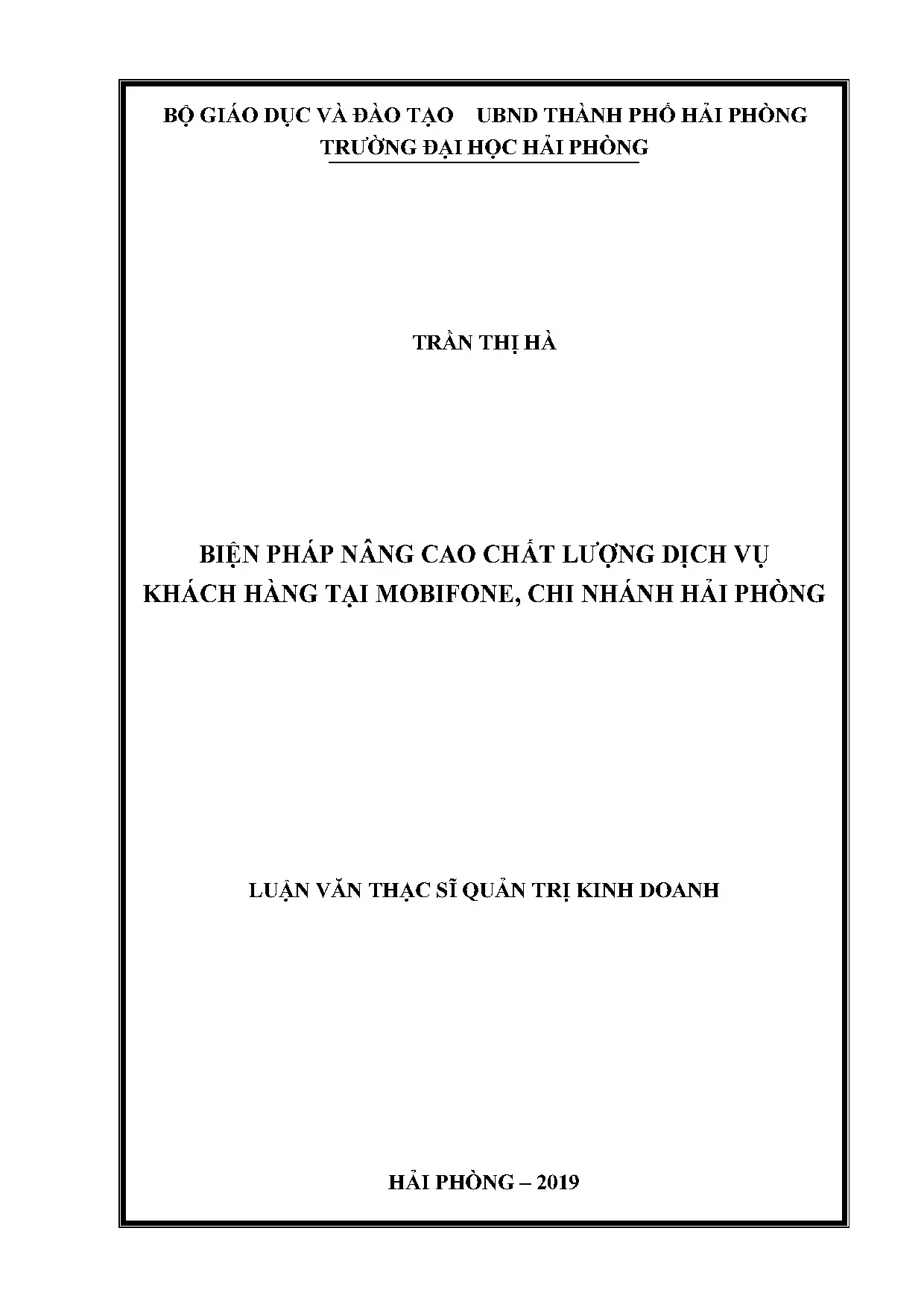 BỘ GIÁO DỤC VÀ ĐÀO TẠO    UBND THÀNH PHỐ HẢI PHÒNG
TRƯỜNG ĐẠI HỌC HẢI PHÒNG

TRẦN THỊ HÀ

BIỆN PHÁP NÂNG CAO CHẤT LƯỢNG DỊCH VỤ
KHÁCH HÀNG TẠI MOBIFONE, CHI NHÁNH HẢI PHÒNG

LUẬN VĂN THẠC SĨ QUẢN TRỊ KINH DOANH

HẢI PHÒNG – 2019